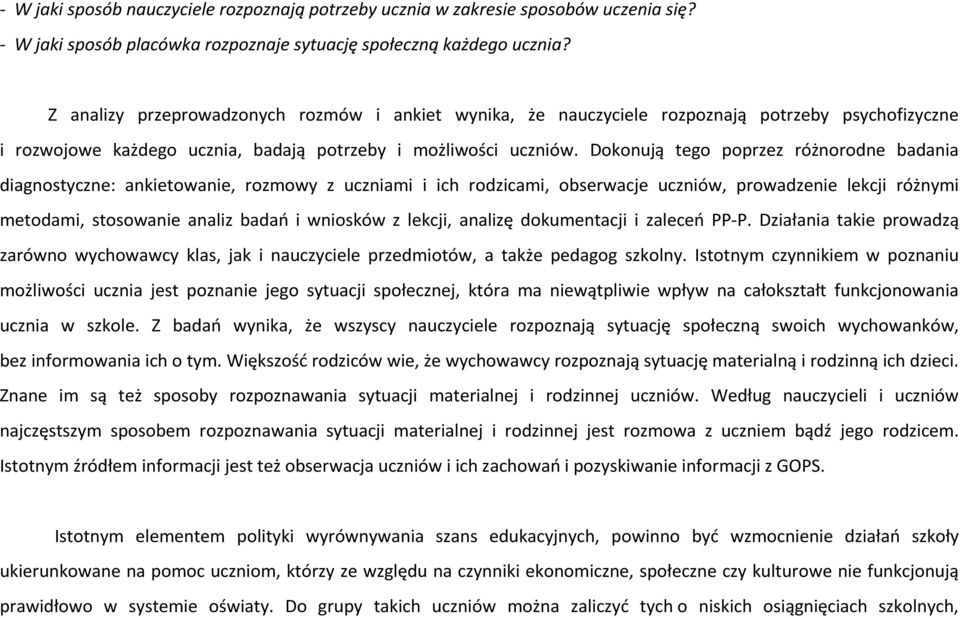 - W jaki sposób nauczyciele rozpoznają potrzeby ucznia w zakresie sposobów uczenia się?
- W jaki sposób placówka rozpoznaje sytuację społeczną każdego ucznia?

Z analizy przeprowadzonych rozmów i ankiet wynika, że nauczyciele rozpoznają potrzeby psychofizyczne i rozwojowe każdego ucznia, badają potrzeby i możliwości uczniów. Dokonują tego poprzez różnorodne badania diagnostyczne: ankietowanie, rozmowy z uczniami i ich rodzicami, obserwacje uczniów, prowadzenie lekcji różnymi metodami, stosowanie analiz badań i wniosków z lekcji, analizę dokumentacji i zaleceń PP-P. Działania takie prowadzą zarówno wychowawcy klas, jak i nauczyciele przedmiotów, a także pedagog szkolny. Istotnym czynnikiem w poznaniu możliwości ucznia jest poznanie jego sytuacji społecznej, która ma niewątpliwie wpływ na całokształt funkcjonowania ucznia w szkole. Z badań wynika, że wszyscy nauczyciele rozpoznają sytuację społeczną swoich wychowanków, bez informowania ich o tym. Większość rodziców wie, że wychowawcy rozpoznają sytuację materialną i rodzinną ich dzieci. Znane im są też sposoby rozpoznawania sytuacji materialnej i rodzinnej uczniów. Według nauczycieli i uczniów najczęstszym sposobem rozpoznawania sytuacji materialnej i rodzinnej jest rozmowa z uczniem bądź jego rodzicem. Istotnym źródłem informacji jest też obserwacja uczniów i ich zachowań i pozyskiwanie informacji z GOPS.

Istotnym elementem polityki wyrównywania szans edukacyjnych, powinno być wzmocnienie działań szkoły ukierunkowane na pomoc uczniom, którzy ze względu na czynniki ekonomiczne, społeczne czy kulturowe nie funkcjonują prawidłowo w systemie oświaty. Do grupy takich uczniów można zaliczyć tych o niskich osiągnięciach szkolnych,